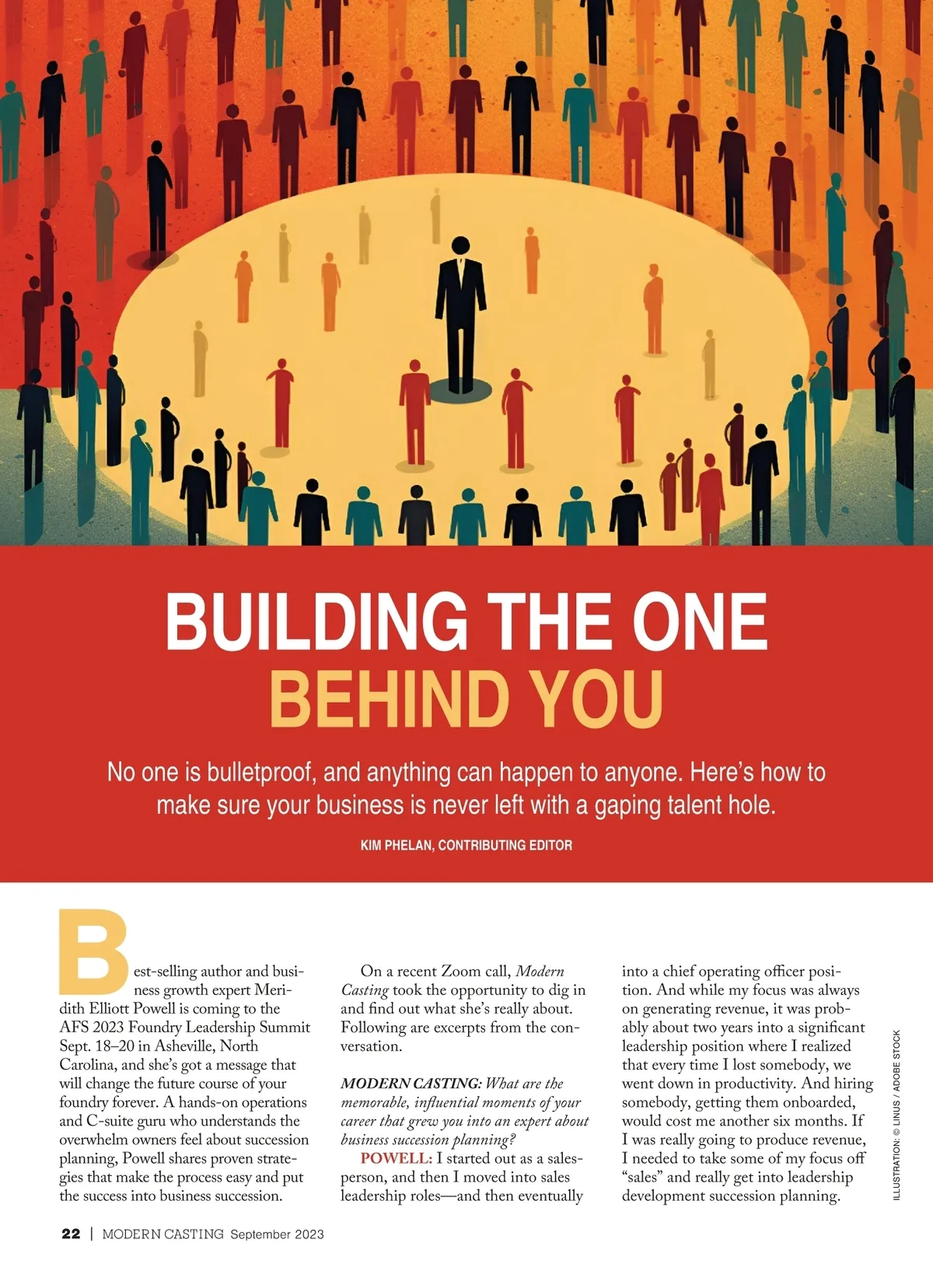 BUILDING THE ONE BEHIND YOU

No one is bulletproof, and anything can happen to anyone. Here's how to make sure your business is never left with a gaping talent hole.

KIM PHELAN, CONTRIBUTING EDITOR

Best-selling author and business growth expert Meridith Elliott Powell is coming to the AFS 2023 Foundry Leadership Summit Sept. 18–20 in Asheville, North Carolina, and she's got a message that will change the future course of your foundry forever. A hands-on operations and C-suite guru who understands the overwhelm owners feel about succession planning, Powell shares proven strategies that make the process easy and put the success into business succession.

On a recent Zoom call, Modern Casting took the opportunity to dig in and find out what she's really about. Following are excerpts from the conversation.

MODERN CASTING: What are the memorable, influential moments of your career that grew you into an expert about business succession planning?

POWELL: I started out as a salesperson, and then I moved into sales leadership roles—and then eventually into a chief operating officer position. And while my focus was always on generating revenue, it was probably about two years into a significant leadership position where I realized that every time I lost somebody, we went down in productivity. And hiring somebody, getting them onboarded, would cost me another six months. If I was really going to produce revenue, I needed to take some of my focus off "sales" and really get into leadership development succession planning.

ILLUSTRATION: © LINUS / ADOBE STOCK

22 | MODERN CASTING September 2023